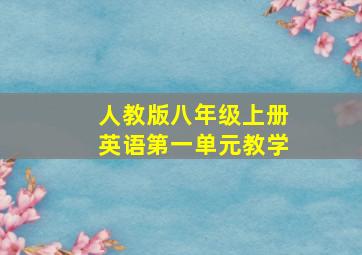 人教版八年级上册
英语第一单元教学